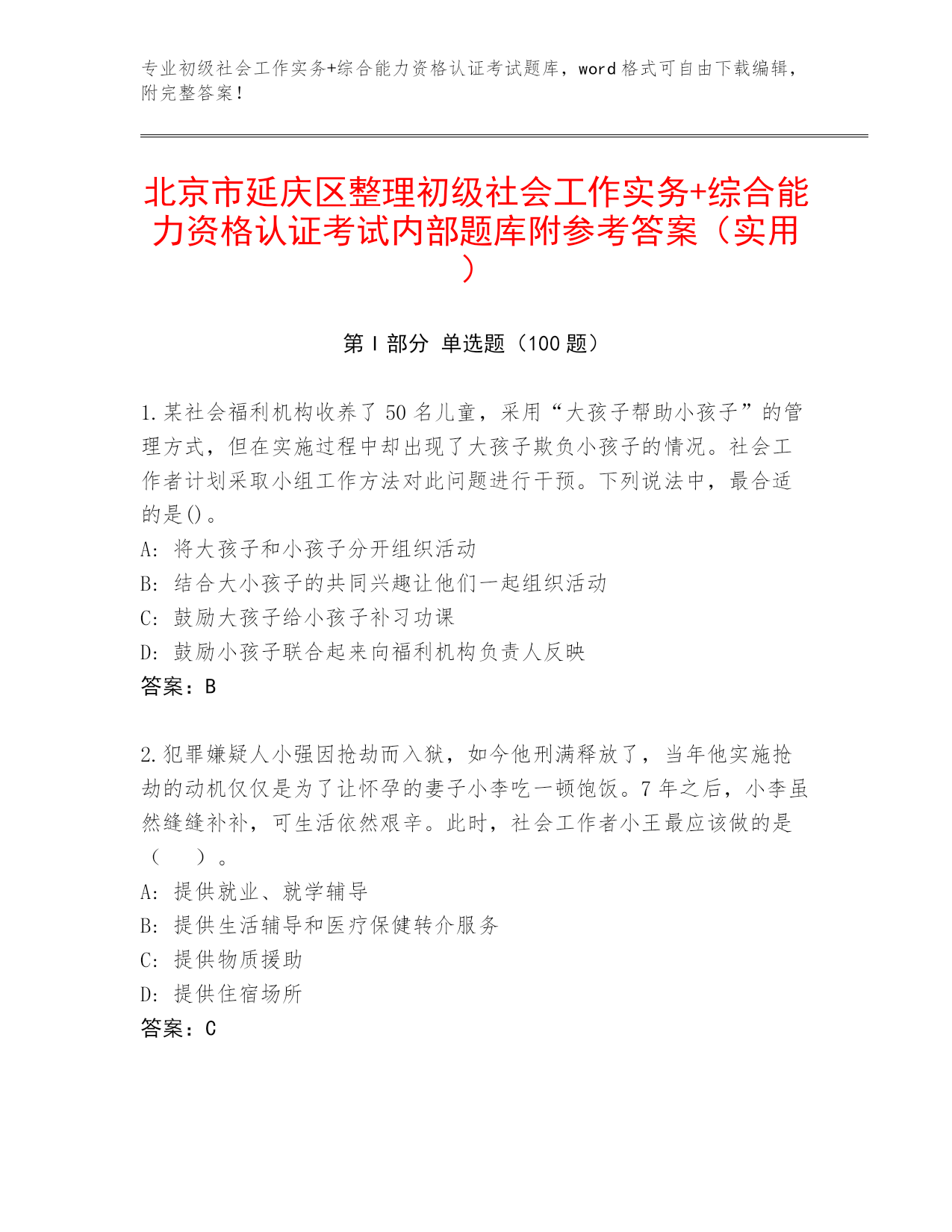 专业初级社会工作实务+综合能力资格认证考试题库，word 格式可自由下载编辑，附完整答案！

北京市延庆区整理初级社会工作实务+综合能力资格认证考试内部题库附参考答案（实用）

第 I 部分 单选题（100 题）

1.某社会福利机构收养了 50 名儿童，采用“大孩子帮助小孩子”的管理方式，但在实施过程中却出现了大孩子欺负小孩子的情况。社会工作者计划采取小组工作方法对此问题进行干预。下列说法中，最合适的是()。
A: 将大孩子和小孩子分开组织活动
B: 结合大小孩子的共同兴趣让他们一起组织活动
C: 鼓励大孩子给小孩子补习功课
D: 鼓励小孩子联合起来向福利机构负责人反映
答案：B

2.犯罪嫌疑人小强因抢劫而入狱，如今他刑满释放了，当年他实施抢劫的动机仅仅是为了让怀孕的妻子小李吃一顿饱饭。7 年之后，小李虽然缝缝补补，可生活依然艰辛。此时，社会工作者小王最应该做的是（ ）。
A: 提供就业、就学辅导
B: 提供生活辅导和医疗保健转介服务
C: 提供物质援助
D: 提供住宿场所
答案：C